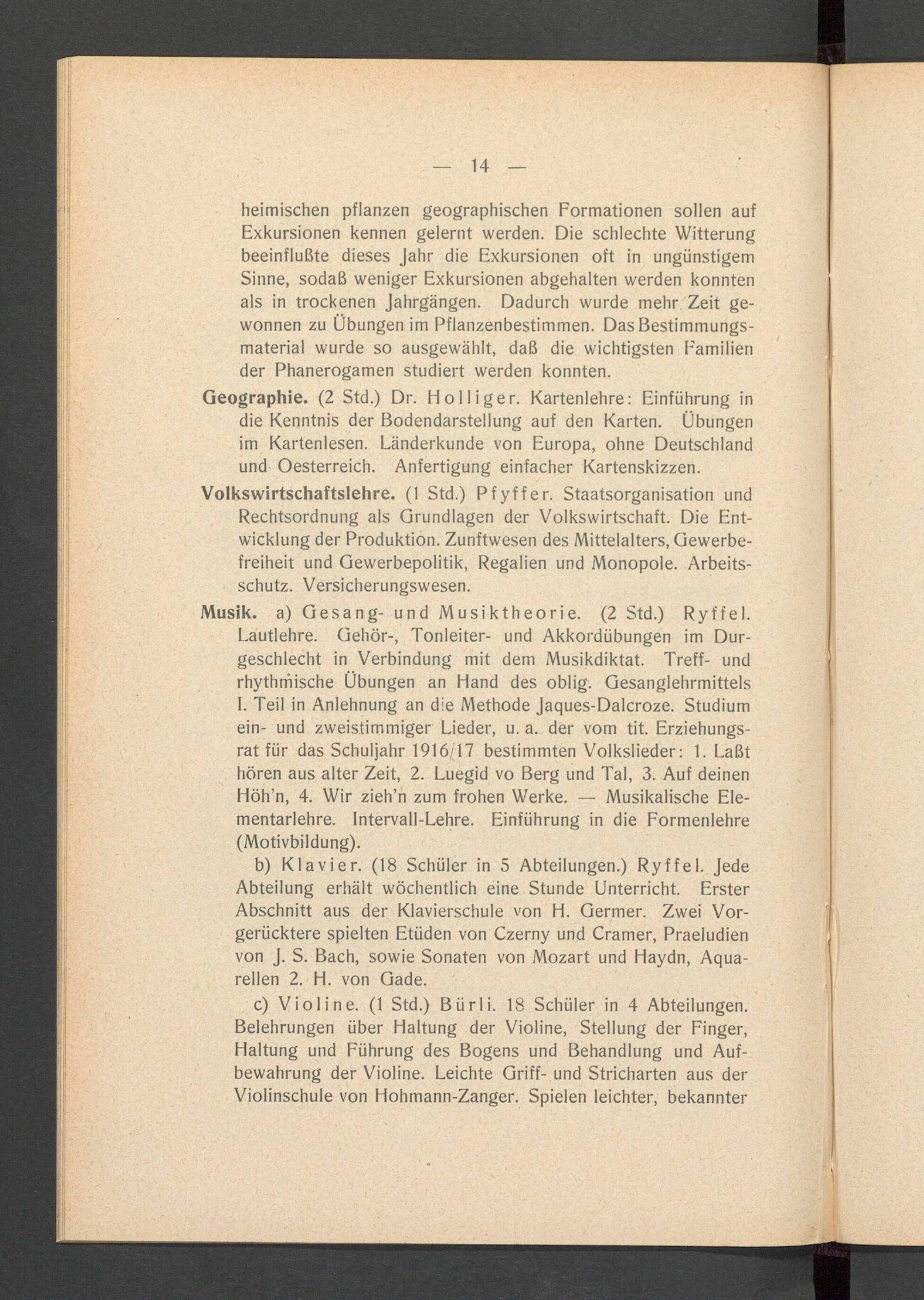 — 14 —

heimischen pflanzen geographischen Formationen sollen auf Exkursionen kennen gelernt werden. Die schlechte Witterung beeinflußte dieses Jahr die Exkursionen oft in ungünstigem Sinne, sodaß weniger Exkursionen abgehalten werden konnten als in trockenen Jahrgängen. Dadurch wurde mehr Zeit gewonnen zu Übungen im Pflanzenbestimmen. Das Bestimmungsmaterial wurde so ausgewählt, daß die wichtigsten Familien der Phanerogamen studiert werden konnten.

Geographie. (2 Std.) Dr. Holliger. Kartenlehre: Einführung in die Kenntnis der Bodendarstellung auf den Karten. Übungen im Kartenlesen. Länderkunde von Europa, ohne Deutschland und Oesterreich. Anfertigung einfacher Kartenskizzen.

Volkswirtschaftslehre. (1 Std.) Pfyffer. Staatsorganisation und Rechtsordnung als Grundlagen der Volkswirtschaft. Die Entwicklung der Produktion. Zunftwesen des Mittelalters, Gewerbefreiheit und Gewerbepolitik, Regalien und Monopole. Arbeitsschutz. Versicherungswesen.

Musik. a) Gesang- und Musiktheorie. (2 Std.) Ryffel. Lautlehre. Gehör-, Tonleiter- und Akkordübungen im Durgeschlecht in Verbindung mit dem Musikdiktat. Treff- und rhythmische Übungen an Hand des oblig. Gesanglehrmittels I. Teil in Anlehnung an die Methode Jaques-Dalcroze. Studium ein- und zweistimmiger Lieder, u. a. der vom tit. Erziehungsrat für das Schuljahr 1916/17 bestimmten Volkslieder: 1. Laßt hören aus alter Zeit, 2. Luegid vo Berg und Tal, 3. Auf deinen Höh'n, 4. Wir zieh'n zum frohen Werke. — Musikalische Elementarlehre. Intervall-Lehre. Einführung in die Formenlehre (Motivbildung).

b) Klavier. (18 Schüler in 5 Abteilungen.) Ryffel. Jede Abteilung erhält wöchentlich eine Stunde Unterricht. Erster Abschnitt aus der Klavierschule von H. Germer. Zwei Vorgerücktere spielten Etüden von Czerny und Cramer, Praeludien von J. S. Bach, sowie Sonaten von Mozart und Haydn, Aquarellen 2. H. von Gade.

c) Violine. (1 Std.) Bürli. 18 Schüler in 4 Abteilungen. Belehrungen über Haltung der Violine, Stellung der Finger, Haltung und Führung des Bogens und Behandlung und Aufbewahrung der Violine. Leichte Griff- und Stricharten aus der Violinschule von Hohmann-Zanger. Spielen leichter, bekannter